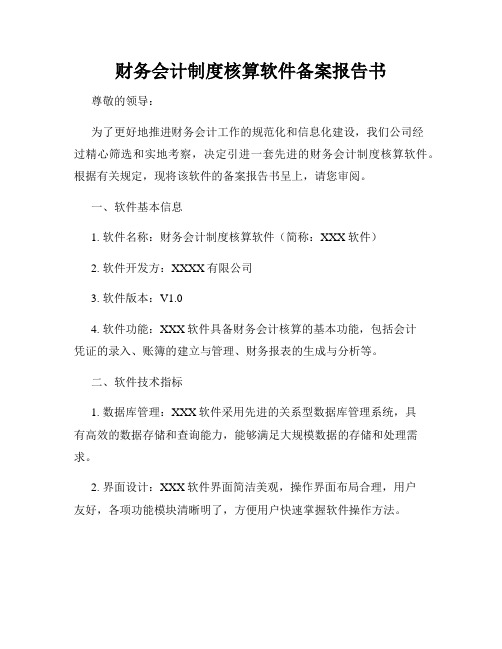 财务会计制度核算软件备案报告书

尊敬的领导：

为了更好地推进财务会计工作的规范化和信息化建设，我们公司经过精心筛选和实地考察，决定引进一套先进的财务会计制度核算软件。根据有关规定，现将该软件的备案报告书呈上，请您审阅。

一、软件基本信息

1. 软件名称：财务会计制度核算软件（简称：XXX 软件）

2. 软件开发方：XXXX 有限公司

3. 软件版本：V1.0

4. 软件功能：XXX 软件具备财务会计核算的基本功能，包括会计凭证的录入、账簿的建立与管理、财务报表的生成与分析等。

二、软件技术指标

1. 数据库管理：XXX 软件采用先进的关系型数据库管理系统，具有高效的数据存储和查询能力，能够满足大规模数据的存储和处理需求。

2. 界面设计：XXX 软件界面简洁美观，操作界面布局合理，用户友好，各项功能模块清晰明了，方便用户快速掌握软件操作方法。